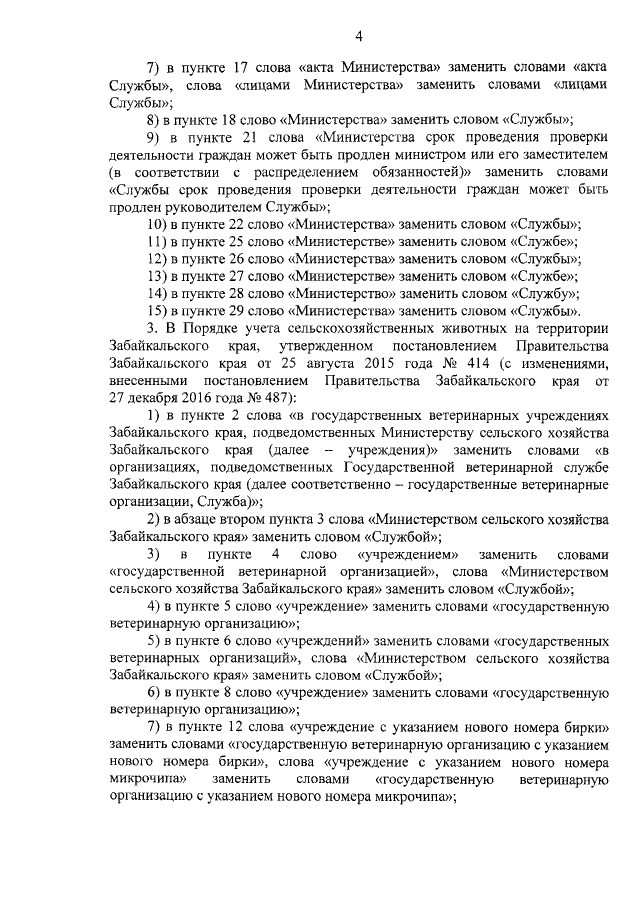 4

7) в пункте 17 слова «акта Министерства» заменить словами «акта Службы», слова «лицами Министерства» заменить словами «лицами Службы»;

8) в пункте 18 слово «Министерства» заменить словом «Службы»;

9) в пункте 21 слова «Министерства срок проведения проверки деятельности граждан может быть продлен министром или его заместителем (в соответствии с распределением обязанностей)» заменить словами «Службы срок проведения проверки деятельности граждан может быть продлен руководителем Службы»;

10) в пункте 22 слово «Министерства» заменить словом «Службы»;

11) в пункте 25 слово «Министерстве» заменить словом «Службе»;

12) в пункте 26 слово «Министерства» заменить словом «Службы»;

13) в пункте 27 слово «Министерстве» заменить словом «Службе»;

14) в пункте 28 слово «Министерство» заменить словом «Службу»;

15) в пункте 29 слово «Министерства» заменить словом «Службы».

3. В Порядке учета сельскохозяйственных животных на территории Забайкальского края, утвержденном постановлением Правительства Забайкальского края от 25 августа 2015 года № 414 (с изменениями, внесенными постановлением Правительства Забайкальского края от 27 декабря 2016 года № 487):

1) в пункте 2 слова «в государственных ветеринарных учреждениях Забайкальского края, подведомственных Министерству сельского хозяйства Забайкальского края (далее – учреждения)» заменить словами «в организациях, подведомственных Государственной ветеринарной службе Забайкальского края (далее соответственно – государственные ветеринарные организации, Служба)»;

2) в абзаце втором пункта 3 слова «Министерством сельского хозяйства Забайкальского края» заменить словом «Службой»;

3) в пункте 4 слово «учреждением» заменить словами «государственной ветеринарной организацией», слова «Министерством сельского хозяйства Забайкальского края» заменить словом «Службой»;

4) в пункте 5 слово «учреждение» заменить словами «государственную ветеринарную организацию»;

5) в пункте 6 слово «учреждений» заменить словами «государственных ветеринарных организаций», слова «Министерством сельского хозяйства Забайкальского края» заменить словом «Службой»;

6) в пункте 8 слово «учреждение» заменить словами «государственную ветеринарную организацию»;

7) в пункте 12 слова «учреждение с указанием нового номера бирки» заменить словами «государственную ветеринарную организацию с указанием нового номера бирки», слова «учреждение с указанием нового номера микрочипа» заменить словами «государственную ветеринарную организацию с указанием нового номера микрочипа»;